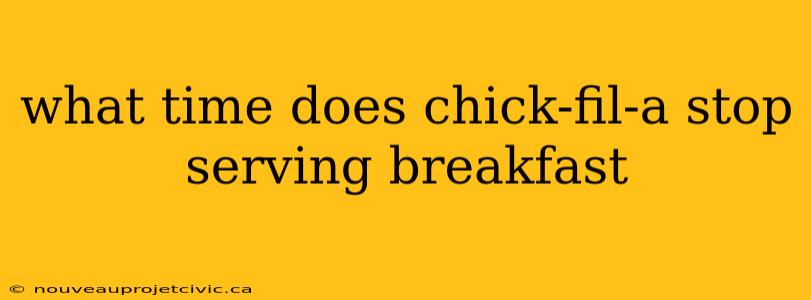 what time does chick-fil-a stop serving breakfast

© nouveauprojetcivic.ca